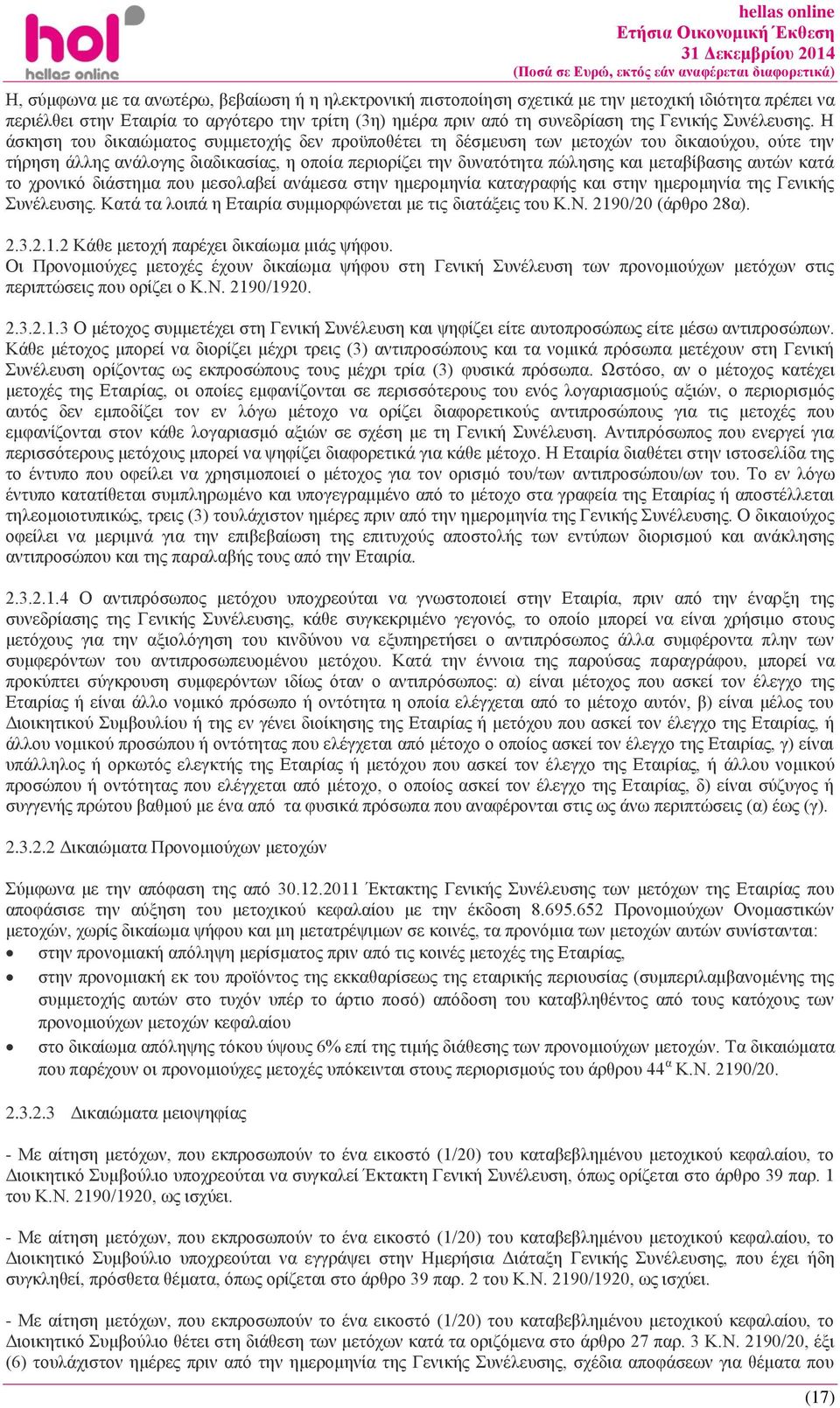 hol
hellas online

hellas online
Ετήσια Οικονομική Έκθεση
31 Δεκεμβρίου 2014
(Ποσά σε Ευρώ, εκτός εάν αναφέρεται διαφορετικά)

Η, σύμφωνα με τα ανωτέρω, βεβαίωση ή η ηλεκτρονική πιστοποίηση σχετικά με την μετοχική ιδιότητα πρέπει να περιέλθει στην Εταιρία το αργότερο την τρίτη (3η) ημέρα πριν από τη συνεδρίαση της Γενικής Συνέλευσης. Η άσκηση του δικαιώματος συμμετοχής δεν προϋποθέτει τη δέσμευση των μετοχών του δικαιούχου, ούτε την τήρηση άλλης ανάλογης διαδικασίας, η οποία περιορίζει την δυνατότητα πώλησης και μεταβίβασης αυτών κατά το χρονικό διάστημα που μεσολαβεί ανάμεσα στην ημερομηνία καταγραφής και στην ημερομηνία της Γενικής Συνέλευσης. Κατά τα λοιπά η Εταιρία συμμορφώνεται με τις διατάξεις του Κ.Ν. 2190/20 (άρθρο 28α).

2.3.2.1.2 Κάθε μετοχή παρέχει δικαίωμα μιάς ψήφου.
Οι Προνομιούχες μετοχές έχουν δικαίωμα ψήφου στη Γενική Συνέλευση των προνομιούχων μετόχων στις περιπτώσεις που ορίζει ο Κ.Ν. 2190/1920.

2.3.2.1.3 Ο μέτοχος συμμετέχει στη Γενική Συνέλευση και ψηφίζει είτε αυτοπροσώπως είτε μέσω αντιπροσώπων. Κάθε μέτοχος μπορεί να διορίζει μέχρι τρεις (3) αντιπροσώπους και τα νομικά πρόσωπα μετέχουν στη Γενική Συνέλευση ορίζοντας ως εκπροσώπους τους μέχρι τρία (3) φυσικά πρόσωπα. Ωστόσο, αν ο μέτοχος κατέχει μετοχές της Εταιρίας, οι οποίες εμφανίζονται σε περισσότερους του ενός λογαριασμούς αξιών, ο περιορισμός αυτός δεν εμποδίζει τον εν λόγω μέτοχο να ορίζει διαφορετικούς αντιπροσώπους για τις μετοχές που εμφανίζονται στον κάθε λογαριασμό αξιών σε σχέση με τη Γενική Συνέλευση. Αντιπρόσωπος που ενεργεί για περισσότερους μετόχους μπορεί να ψηφίζει διαφορετικά για κάθε μέτοχο. Η Εταιρία διαθέτει στην ιστοσελίδα της το έντυπο που οφείλει να χρησιμοποιεί ο μέτοχος για τον ορισμό του/των αντιπροσώπου/ων του. Το εν λόγω έντυπο κατατίθεται συμπληρωμένο και υπογεγραμμένο από το μέτοχο στα γραφεία της Εταιρίας ή αποστέλλεται τηλεομοιοτυπικώς, τρεις (3) τουλάχιστον ημέρες πριν από την ημερομηνία της Γενικής Συνέλευσης. Ο δικαιούχος οφείλει να μεριμνά για την επιβεβαίωση της επιτυχούς αποστολής των εντύπων διορισμού και ανάκλησης αντιπροσώπου και της παραλαβής τους από την Εταιρία.

2.3.2.1.4 Ο αντιπρόσωπος μετόχου υποχρεούται να γνωστοποιεί στην Εταιρία, πριν από την έναρξη της συνεδρίασης της Γενικής Συνέλευσης, κάθε συγκεκριμένο γεγονός, το οποίο μπορεί να είναι χρήσιμο στους μετόχους για την αξιολόγηση του κινδύνου να εξυπηρετήσει ο αντιπρόσωπος άλλα συμφέροντα πλην των συμφερόντων του αντιπροσωπευομένου μετόχου. Κατά την έννοια της παρούσας παραγράφου, μπορεί να προκύπτει σύγκρουση συμφερόντων ιδίως όταν ο αντιπρόσωπος: α) είναι μέτοχος που ασκεί τον έλεγχο της Εταιρίας ή είναι άλλο νομικό πρόσωπο ή οντότητα η οποία ελέγχεται από το μέτοχο αυτόν, β) είναι μέλος του Διοικητικού Συμβουλίου ή της εν γένει διοίκησης της Εταιρίας ή μετόχου που ασκεί τον έλεγχο της Εταιρίας, ή άλλου νομικού προσώπου ή οντότητας που ελέγχεται από μέτοχο ο οποίος ασκεί τον έλεγχο της Εταιρίας, γ) είναι υπάλληλος ή ορκωτός ελεγκτής της Εταιρίας ή μετόχου που ασκεί τον έλεγχο της Εταιρίας, ή άλλου νομικού προσώπου ή οντότητας που ελέγχεται από μέτοχο, ο οποίος ασκεί τον έλεγχο της Εταιρίας, δ) είναι σύζυγος ή συγγενής πρώτου βαθμού με ένα από τα φυσικά πρόσωπα που αναφέρονται στις ως άνω περιπτώσεις (α) έως (γ).

2.3.2.2 Δικαιώματα Προνομιούχων μετοχών

Σύμφωνα με την απόφαση της από 30.12.2011 Έκτακτης Γενικής Συνέλευσης των μετόχων της Εταιρίας που αποφάσισε την αύξηση του μετοχικού κεφαλαίου με την έκδοση 8.695.652 Προνομιούχων Ονομαστικών μετοχών, χωρίς δικαίωμα ψήφου και μη μετατρέψιμων σε κοινές, τα προνόμια των μετοχών αυτών συνίστανται:
• στην προνομιακή απόληψη μερίσματος πριν από τις κοινές μετοχές της Εταιρίας,
• στην προνομιακή εκ του προϊόντος της εκκαθαρίσεως της εταιρικής περιουσίας (συμπεριλαμβανομένης της συμμετοχής αυτών στο τυχόν υπέρ το άρτιο ποσό) απόδοση του καταβληθέντος από τους κατόχους των προνομιούχων μετοχών κεφαλαίου
• στο δικαίωμα απόληψης τόκου ύψους 6% επί της τιμής διάθεσης των προνομιούχων μετοχών. Τα δικαιώματα που παρέχουν οι προνομιούχες μετοχές υπόκεινται στους περιορισμούς του άρθρου $44^{α}$ Κ.Ν. 2190/20.

2.3.2.3 Δικαιώματα μειοψηφίας

- Με αίτηση μετόχων, που εκπροσωπούν το ένα εικοστό (1/20) του καταβεβλημένου μετοχικού κεφαλαίου, το Διοικητικό Συμβούλιο υποχρεούται να συγκαλεί Έκτακτη Γενική Συνέλευση, όπως ορίζεται στο άρθρο 39 παρ. 1 του Κ.Ν. 2190/1920, ως ισχύει.

- Με αίτηση μετόχων, που εκπροσωπούν το ένα εικοστό (1/20) του καταβεβλημένου μετοχικού κεφαλαίου, το Διοικητικό Συμβούλιο υποχρεούται να εγγράψει στην Ημερήσια Διάταξη Γενικής Συνέλευσης, που έχει ήδη συγκληθεί, πρόσθετα θέματα, όπως ορίζεται στο άρθρο 39 παρ. 2 του Κ.Ν. 2190/1920, ως ισχύει.

- Με αίτηση μετόχων, που εκπροσωπούν το ένα εικοστό (1/20) του καταβεβλημένου μετοχικού κεφαλαίου, το Διοικητικό Συμβούλιο θέτει στη διάθεση των μετόχων κατά τα οριζόμενα στο άρθρο 27 παρ. 3 Κ.Ν. 2190/20, έξι (6) τουλάχιστον ημέρες πριν από την ημερομηνία της Γενικής Συνέλευσης, σχέδια αποφάσεων για θέματα που

(17)